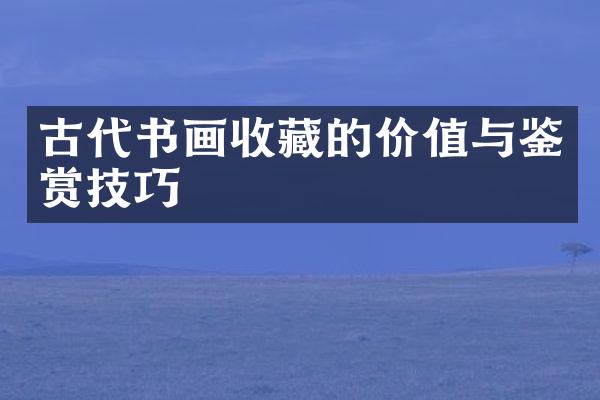 古代书画收藏的价值与鉴赏技巧